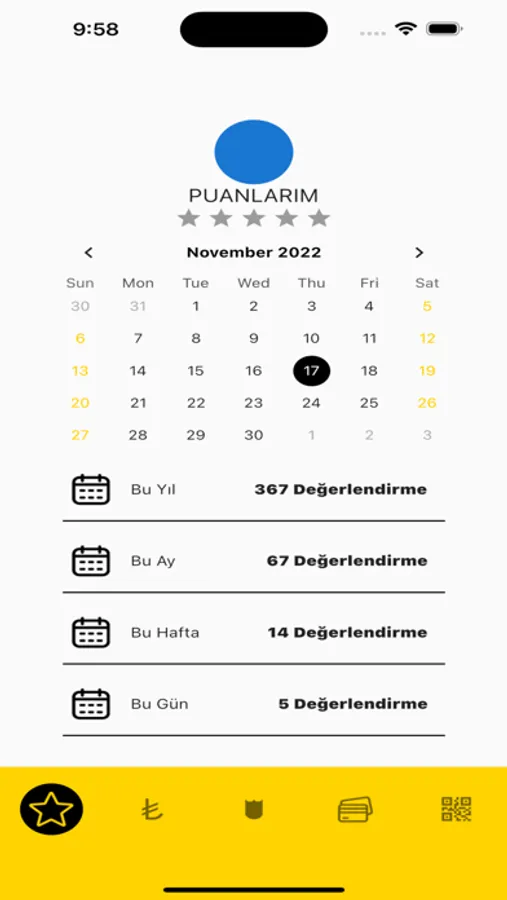 9:58

PUANLARIM

<
November 2022
>

| Sun | Mon | Tue | Wed | Thu | Fri | Sat |
|---|---|---|---|---|---|---|
| 30 | 31 | 1 | 2 | 3 | 4 | 5 |
| 6 | 7 | 8 | 9 | 10 | 11 | 12 |
| 13 | 14 | 15 | 16 | 17 | 18 | 19 |
| 20 | 21 | 22 | 23 | 24 | 25 | 26 |
| 27 | 28 | 29 | 30 | 1 | 2 | 3 |

Bu Yıl 367 Değerlendirme

Bu Ay 67 Değerlendirme

Bu Hafta 14 Değerlendirme

Bu Gün 5 Değerlendirme

₺